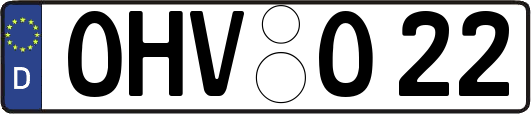 D
OHV O 22